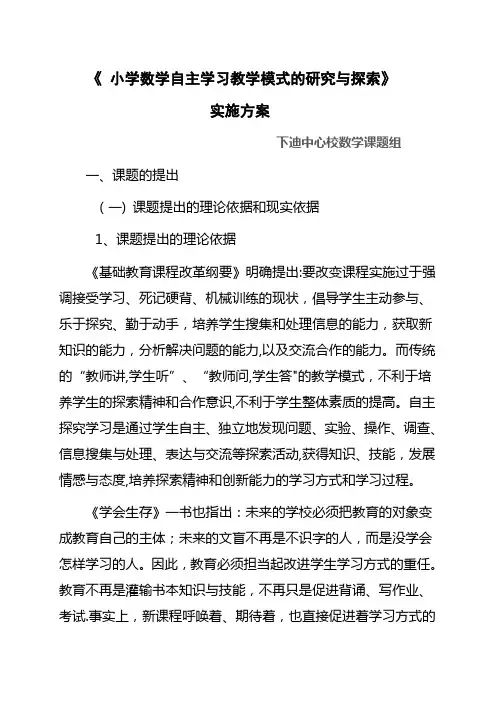 《 小学数学自主学习教学模式的研究与探索》

实施方案

下迪中心校数学课题组

一、课题的提出

（一）课题提出的理论依据和现实依据

1、课题提出的理论依据

《基础教育课程改革纲要》明确提出:要改变课程实施过于强调接受学习、死记硬背、机械训练的现状，倡导学生主动参与、乐于探究、勤于动手，培养学生搜集和处理信息的能力，获取新知识的能力，分析解决问题的能力,以及交流合作的能力。而传统的“教师讲,学生听”、“教师问,学生答"的教学模式，不利于培养学生的探索精神和合作意识,不利于学生整体素质的提高。自主探究学习是通过学生自主、独立地发现问题、实验、操作、调查、信息搜集与处理、表达与交流等探索活动,获得知识、技能，发展情感与态度,培养探索精神和创新能力的学习方式和学习过程。

《学会生存》一书也指出：未来的学校必须把教育的对象变成教育自己的主体；未来的文盲不再是不识字的人，而是没学会怎样学习的人。因此，教育必须担当起改进学生学习方式的重任。教育不再是灌输书本知识与技能，不再只是促进背诵、写作业、考试.事实上，新课程呼唤着、期待着，也直接促进着学习方式的